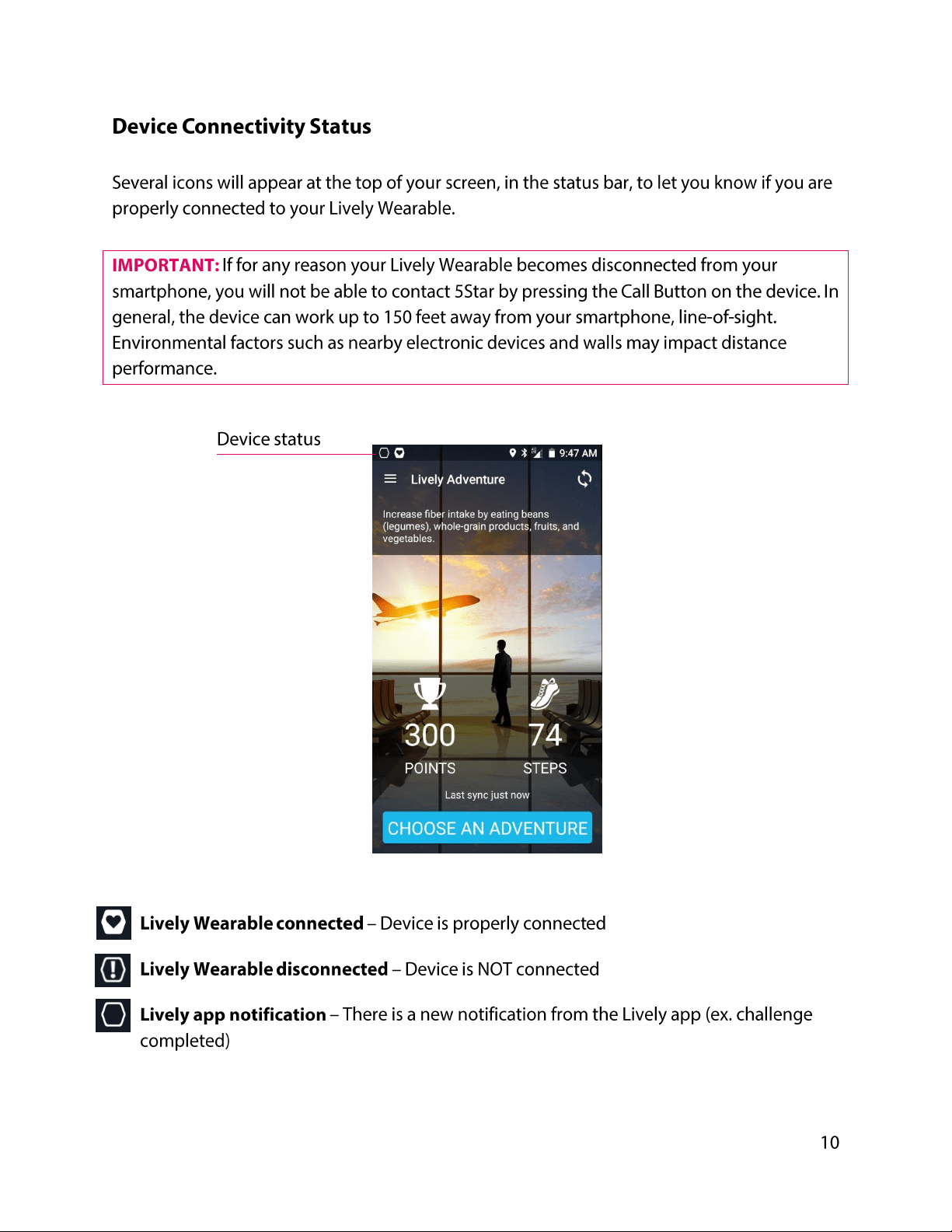 Device Connectivity Status

Several icons will appear at the top of your screen, in the status bar, to let you know if you are properly connected to your Lively Wearable.

IMPORTANT: If for any reason your Lively Wearable becomes disconnected from your smartphone, you will not be able to contact 5Star by pressing the Call Button on the device. In general, the device can work up to 150 feet away from your smartphone, line-of-sight. Environmental factors such as nearby electronic devices and walls may impact distance performance.

Device status

9:47 AM

Lively Adventure

Increase fiber intake by eating beans (legumes), whole-grain products, fruits, and vegetables.

300
POINTS

74
STEPS

Last sync just now

CHOOSE AN ADVENTURE

Lively Wearable connected – Device is properly connected

Lively Wearable disconnected – Device is NOT connected

Lively app notification – There is a new notification from the Lively app (ex. challenge completed)

10